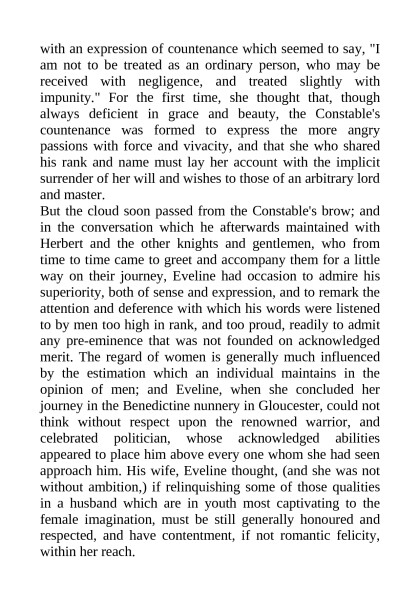 with an expression of countenance which seemed to say, "I am not to be treated as an ordinary person, who may be received with negligence, and treated slightly with impunity." For the first time, she thought that, though always deficient in grace and beauty, the Constable's countenance was formed to express the more angry passions with force and vivacity, and that she who shared his rank and name must lay her account with the implicit surrender of her will and wishes to those of an arbitrary lord and master.

But the cloud soon passed from the Constable's brow; and in the conversation which he afterwards maintained with Herbert and the other knights and gentlemen, who from time to time came to greet and accompany them for a little way on their journey, Eveline had occasion to admire his superiority, both of sense and expression, and to remark the attention and deference with which his words were listened to by men too high in rank, and too proud, readily to admit any pre-eminence that was not founded on acknowledged merit. The regard of women is generally much influenced by the estimation which an individual maintains in the opinion of men; and Eveline, when she concluded her journey in the Benedictine nunnery in Gloucester, could not think without respect upon the renowned warrior, and celebrated politician, whose acknowledged abilities appeared to place him above every one whom she had seen approach him. His wife, Eveline thought, (and she was not without ambition,) if relinquishing some of those qualities in a husband which are in youth most captivating to the female imagination, must be still generally honoured and respected, and have contentment, if not romantic felicity, within her reach.